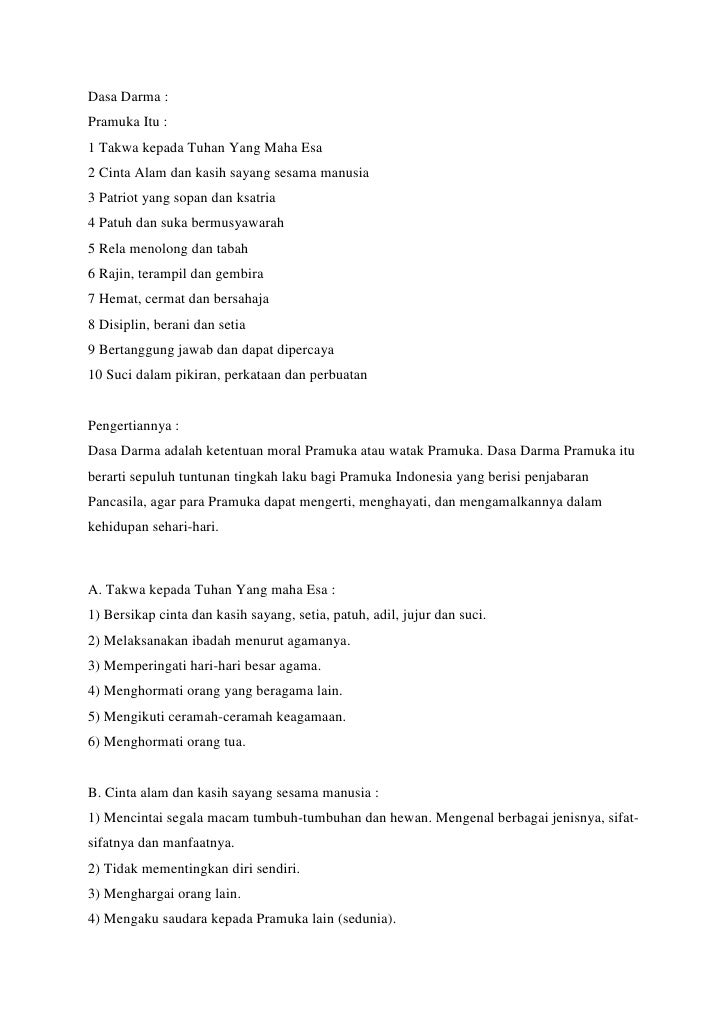 Dasa Darma :
Pramuka Itu :
1 Takwa kepada Tuhan Yang Maha Esa
2 Cinta Alam dan kasih sayang sesama manusia
3 Patriot yang sopan dan ksatria
4 Patuh dan suka bermusyawarah
5 Rela menolong dan tabah
6 Rajin, terampil dan gembira
7 Hemat, cermat dan bersahaja
8 Disiplin, berani dan setia
9 Bertanggung jawab dan dapat dipercaya
10 Suci dalam pikiran, perkataan dan perbuatan

Pengertiannya :
Dasa Darma adalah ketentuan moral Pramuka atau watak Pramuka. Dasa Darma Pramuka itu berarti sepuluh tuntunan tingkah laku bagi Pramuka Indonesia yang berisi penjabaran Pancasila, agar para Pramuka dapat mengerti, menghayati, dan mengamalkannya dalam kehidupan sehari-hari.

A. Takwa kepada Tuhan Yang maha Esa :
1) Bersikap cinta dan kasih sayang, setia, patuh, adil, jujur dan suci.
2) Melaksanakan ibadah menurut agamanya.
3) Memperingati hari-hari besar agama.
4) Menghormati orang yang beragama lain.
5) Mengikuti ceramah-ceramah keagamaan.
6) Menghormati orang tua.

B. Cinta alam dan kasih sayang sesama manusia :
1) Mencintai segala macam tumbuh-tumbuhan dan hewan. Mengenal berbagai jenisnya, sifat-sifatnya dan manfaatnya.
2) Tidak mementingkan diri sendiri.
3) Menghargai orang lain.
4) Mengaku saudara kepada Pramuka lain (sedunia).